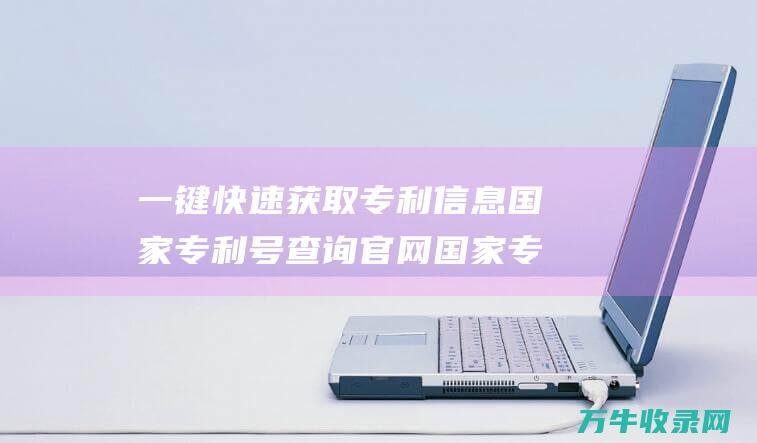 一键快速获取专利信息国家专利号查询官网国家专

万牛收录网